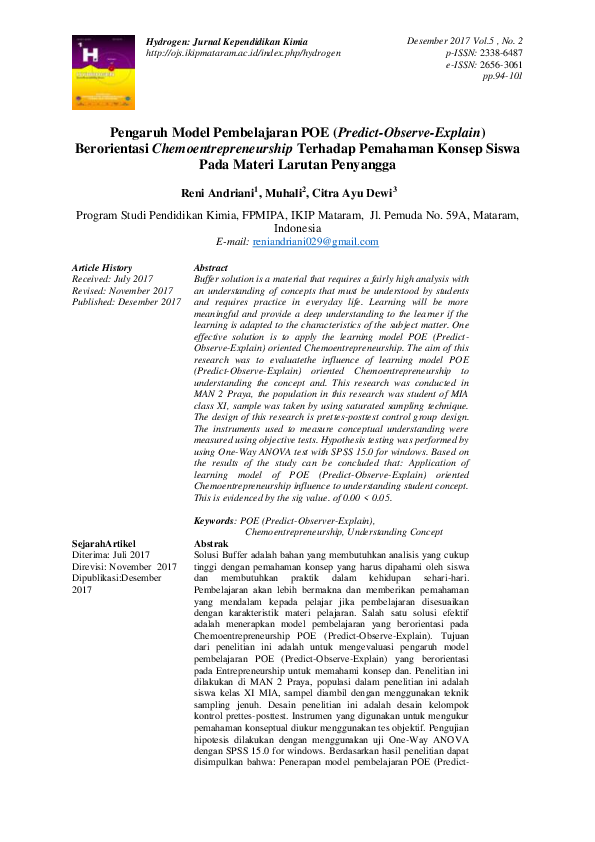 Hydrogen: Jurnal Kependidikan Kimia
http://ojs.ikipmataram.ac.id/index.php/hydrogen

Desember 2017 Vol.5 , No. 2
p-ISSN: 2338-6487
e-ISSN: 2656-3061
pp.94-101

Pengaruh Model Pembelajaran POE (Predict-Observe-Explain) Berorientasi Chemoentrepreneurship Terhadap Pemahaman Konsep Siswa Pada Materi Larutan Penyangga

Reni Andriani$^1$, Muhali$^2$, Citra Ayu Dewi$^3$

Program Studi Pendidikan Kimia, FPMIPA, IKIP Mataram, Jl. Pemuda No. 59A, Mataram, Indonesia
E-mail: reniandriani029@gmail.com

Article History
Received: July 2017
Revised: November 2017
Published: Desember 2017

Abstract
Buffer solution is a material that requires a fairly high analysis with an understanding of concepts that must be understood by students and requires practice in everyday life. Learning will be more meaningful and provide a deep understanding to the learner if the learning is adapted to the characteristics of the subject matter. One effective solution is to apply the learning model POE (Predict-Observe-Explain) oriented Chemoentrepreneurship. The aim of this research was to evaluatethe influence of learning model POE (Predict-Observe-Explain) oriented Chemoentrepreneurship to understanding the concept and. This research was conducted in MAN 2 Praya, the population in this research was student of MIA class XI, sample was taken by using saturated sampling technique. The design of this research is prettes-posttest control group design. The instruments used to measure conceptual understanding were measured using objective tests. Hypothesis testing was performed by using One-Way ANOVA test with SPSS 15.0 for windows. Based on the results of the study can be concluded that: Application of learning model of POE (Predict-Observe-Explain) oriented Chemoentrepreneurship influence to understanding student concept. This is evidenced by the sig value. of 0.00 < 0.05.

Keywords: POE (Predict-Observer-Explain), Chemoentrepreneurship, Understanding Concept

SejarahArtikel
Diterima: Juli 2017
Direvisi: November 2017
Dipublikasi:Desember 2017

Abstrak
Solusi Buffer adalah bahan yang membutuhkan analisis yang cukup tinggi dengan pemahaman konsep yang harus dipahami oleh siswa dan membutuhkan praktik dalam kehidupan sehari-hari. Pembelajaran akan lebih bermakna dan memberikan pemahaman yang mendalam kepada pelajar jika pembelajaran disesuaikan dengan karakteristik materi pelajaran. Salah satu solusi efektif adalah menerapkan model pembelajaran yang berorientasi pada Chemoentrepreneurship POE (Predict-Observe-Explain). Tujuan dari penelitian ini adalah untuk mengevaluasi pengaruh model pembelajaran POE (Predict-Observe-Explain) yang berorientasi pada Entrepreneurship untuk memahami konsep dan. Penelitian ini dilakukan di MAN 2 Praya, populasi dalam penelitian ini adalah siswa kelas XI MIA, sampel diambil dengan menggunakan teknik sampling jenuh. Desain penelitian ini adalah desain kelompok kontrol prettes-posttest. Instrumen yang digunakan untuk mengukur pemahaman konseptual diukur menggunakan tes objektif. Pengujian hipotesis dilakukan dengan menggunakan uji One-Way ANOVA dengan SPSS 15.0 for windows. Berdasarkan hasil penelitian dapat disimpulkan bahwa: Penerapan model pembelajaran POE (Predict-